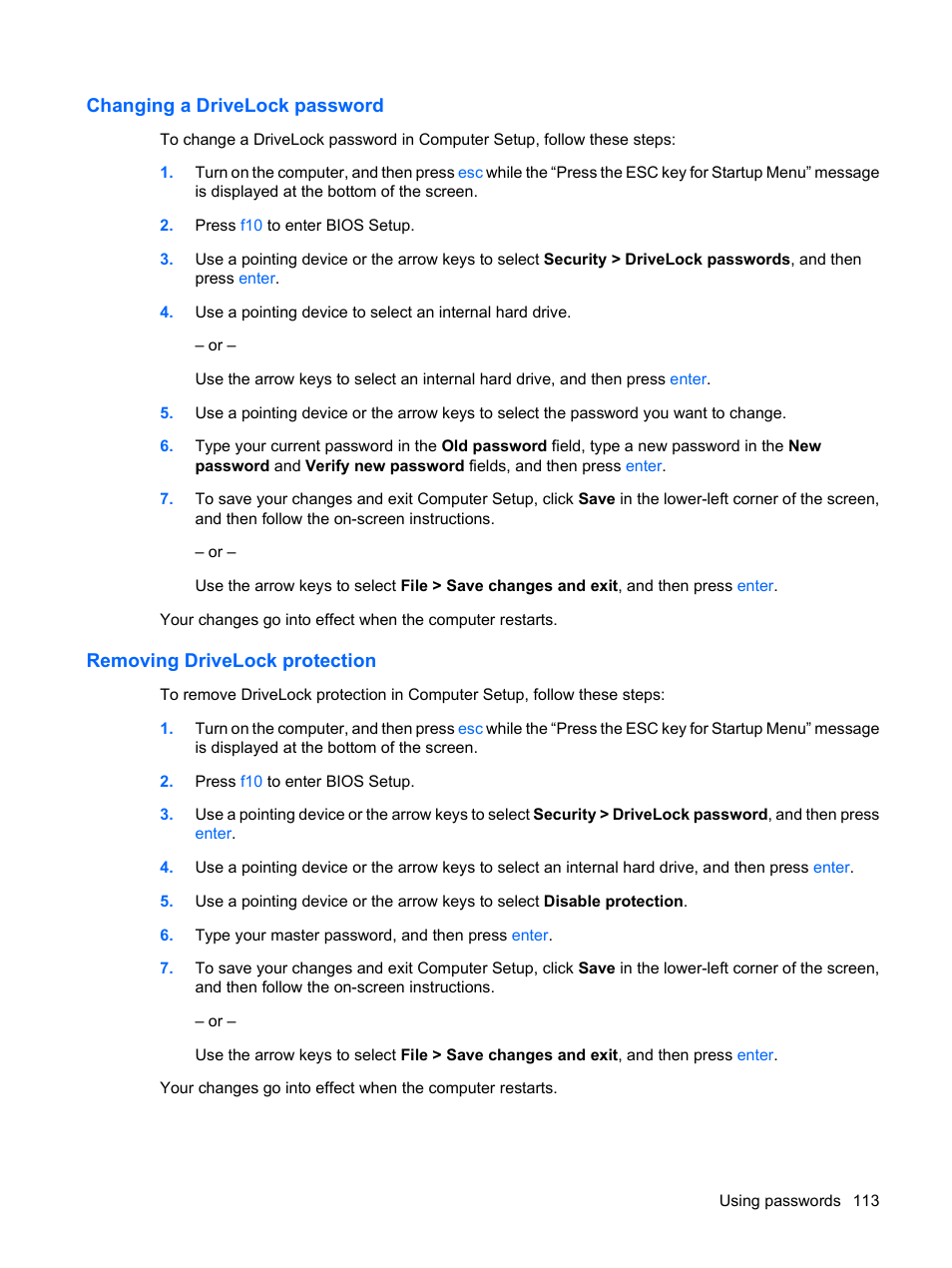 Changing a DriveLock password

To change a DriveLock password in Computer Setup, follow these steps:

1. Turn on the computer, and then press esc while the “Press the ESC key for Startup Menu” message is displayed at the bottom of the screen.

2. Press f10 to enter BIOS Setup.

3. Use a pointing device or the arrow keys to select Security > DriveLock passwords, and then press enter.

4. Use a pointing device to select an internal hard drive.

– or –

Use the arrow keys to select an internal hard drive, and then press enter.

5. Use a pointing device or the arrow keys to select the password you want to change.

6. Type your current password in the Old password field, type a new password in the New password and Verify new password fields, and then press enter.

7. To save your changes and exit Computer Setup, click Save in the lower-left corner of the screen, and then follow the on-screen instructions.

– or –

Use the arrow keys to select File > Save changes and exit, and then press enter.

Your changes go into effect when the computer restarts.

Removing DriveLock protection

To remove DriveLock protection in Computer Setup, follow these steps:

1. Turn on the computer, and then press esc while the “Press the ESC key for Startup Menu” message is displayed at the bottom of the screen.

2. Press f10 to enter BIOS Setup.

3. Use a pointing device or the arrow keys to select Security > DriveLock password, and then press enter.

4. Use a pointing device or the arrow keys to select an internal hard drive, and then press enter.

5. Use a pointing device or the arrow keys to select Disable protection.

6. Type your master password, and then press enter.

7. To save your changes and exit Computer Setup, click Save in the lower-left corner of the screen, and then follow the on-screen instructions.

– or –

Use the arrow keys to select File > Save changes and exit, and then press enter.

Your changes go into effect when the computer restarts.

Using passwords 113